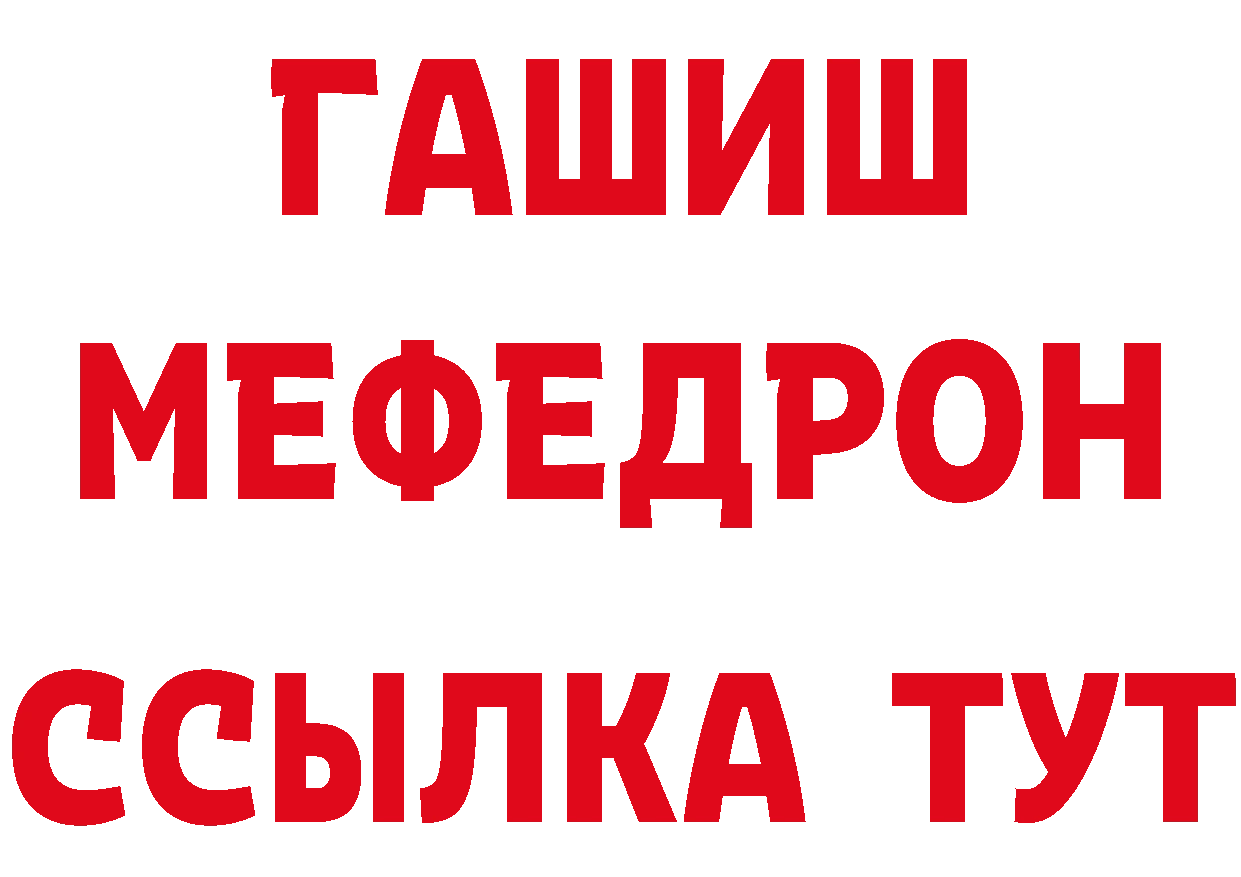 ГАШИШ
МЕФЕДРОН
ССЫЛКА ТУТ